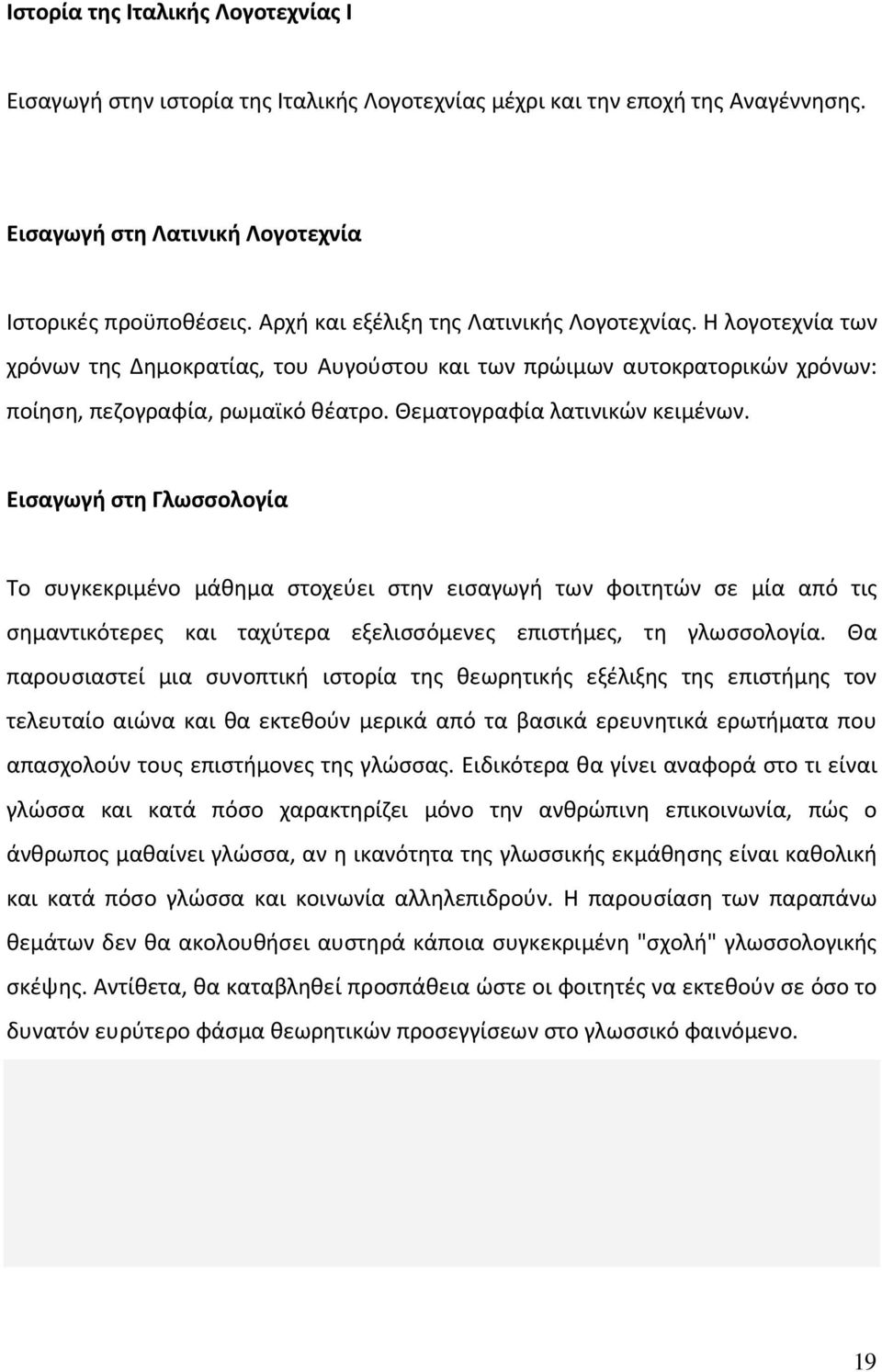 Ιστορία της Ιταλικής Λογοτεχνίας Ι

Εισαγωγή στην ιστορία της Ιταλικής Λογοτεχνίας μέχρι και την εποχή της Αναγέννησης.

Εισαγωγή στη Λατινική Λογοτεχνία

Ιστορικές προϋποθέσεις. Αρχή και εξέλιξη της Λατινικής Λογοτεχνίας. Η λογοτεχνία των χρόνων της Δημοκρατίας, του Αυγούστου και των πρώιμων αυτοκρατορικών χρόνων: ποίηση, πεζογραφία, ρωμαϊκό θέατρο. Θεματογραφία λατινικών κειμένων.

Εισαγωγή στη Γλωσσολογία

Το συγκεκριμένο μάθημα στοχεύει στην εισαγωγή των φοιτητών σε μία από τις σημαντικότερες και ταχύτερα εξελισσόμενες επιστήμες, τη γλωσσολογία. Θα παρουσιαστεί μια συνοπτική ιστορία της θεωρητικής εξέλιξης της επιστήμης τον τελευταίο αιώνα και θα εκτεθούν μερικά από τα βασικά ερευνητικά ερωτήματα που απασχολούν τους επιστήμονες της γλώσσας. Ειδικότερα θα γίνει αναφορά στο τι είναι γλώσσα και κατά πόσο χαρακτηρίζει μόνο την ανθρώπινη επικοινωνία, πώς ο άνθρωπος μαθαίνει γλώσσα, αν η ικανότητα της γλωσσικής εκμάθησης είναι καθολική και κατά πόσο γλώσσα και κοινωνία αλληλεπιδρούν. Η παρουσίαση των παραπάνω θεμάτων δεν θα ακολουθήσει αυστηρά κάποια συγκεκριμένη "σχολή" γλωσσολογικής σκέψης. Αντίθετα, θα καταβληθεί προσπάθεια ώστε οι φοιτητές να εκτεθούν σε όσο το δυνατόν ευρύτερο φάσμα θεωρητικών προσεγγίσεων στο γλωσσικό φαινόμενο.

19